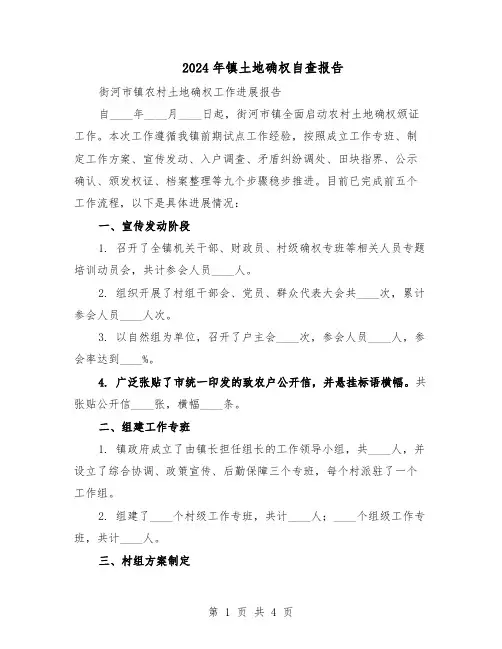 2024年镇土地确权自查报告

街河市镇农村土地确权工作进展报告

自____年____月____日起，街河市镇全面启动农村土地确权颁证工作。本次工作遵循我镇前期试点工作经验，按照成立工作专班、制定工作方案、宣传发动、入户调查、矛盾纠纷调处、田块指界、公示确认、颁发权证、档案整理等九个步骤稳步推进。目前已完成前五个工作流程，以下是具体进展情况：

一、宣传发动阶段

1. 召开了全镇机关干部、财政员、村级确权专班等相关人员专题培训动员会，共计参会人员____人。

2. 组织开展了村组干部会、党员、群众代表大会共____次，累计参会人员____人次。

3. 以自然组为单位，召开了户主会____次，参会人员____人，参会率达到____%。

4. 广泛张贴了市统一印发的致农户公开信，并悬挂标语横幅。共张贴公开信____张，横幅____条。

二、组建工作专班

1. 镇政府成立了由镇长担任组长的工作领导小组，共____人，并设立了综合协调、政策宣传、后勤保障三个专班，每个村派驻了一个工作组。

2. 组建了____个村级工作专班，共计____人；____个组级工作专班，共计____人。

三、村组方案制定

第 1 页 共 4 页